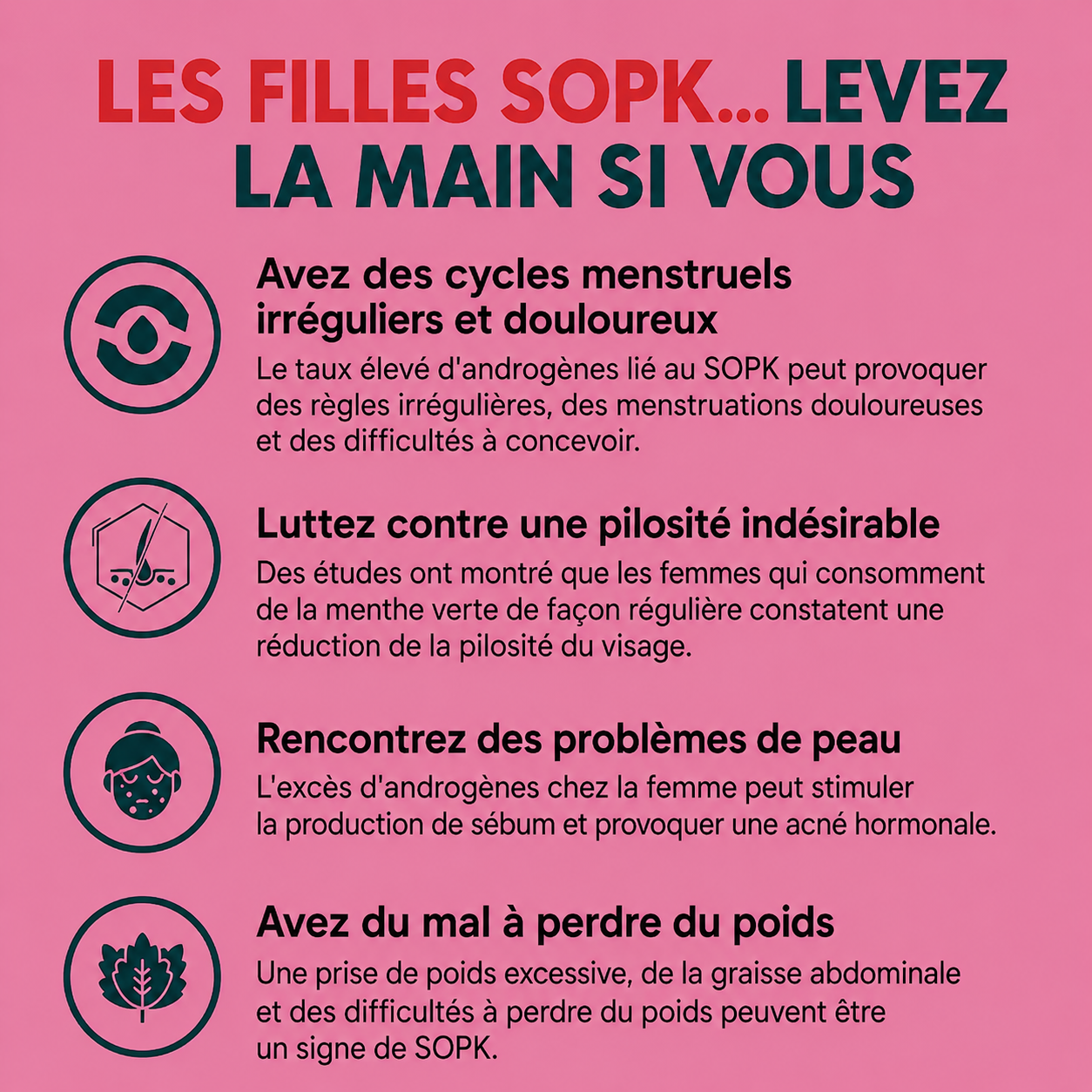 LES FILLES SOPK... LEVEZ LA MAIN SI VOUS

Avez des cycles menstruels irréguliers et douloureux

Le taux élevé d'androgènes lié au SOPK peut provoquer des règles irrégulières, des menstruations douloureuses et des difficultés à concevoir.

Luttez contre une pilosité indésirable

Des études ont montré que les femmes qui consomment de la menthe verte de façon régulière constatent une réduction de la pilosité du visage.

Rencontrez des problèmes de peau

L'excès d'androgènes chez la femme peut stimuler la production de sébum et provoquer une acné hormonale.

Avez du mal à perdre du poids

Une prise de poids excessive, de la graisse abdominale et des difficultés à perdre du poids peuvent être un signe de SOPK.